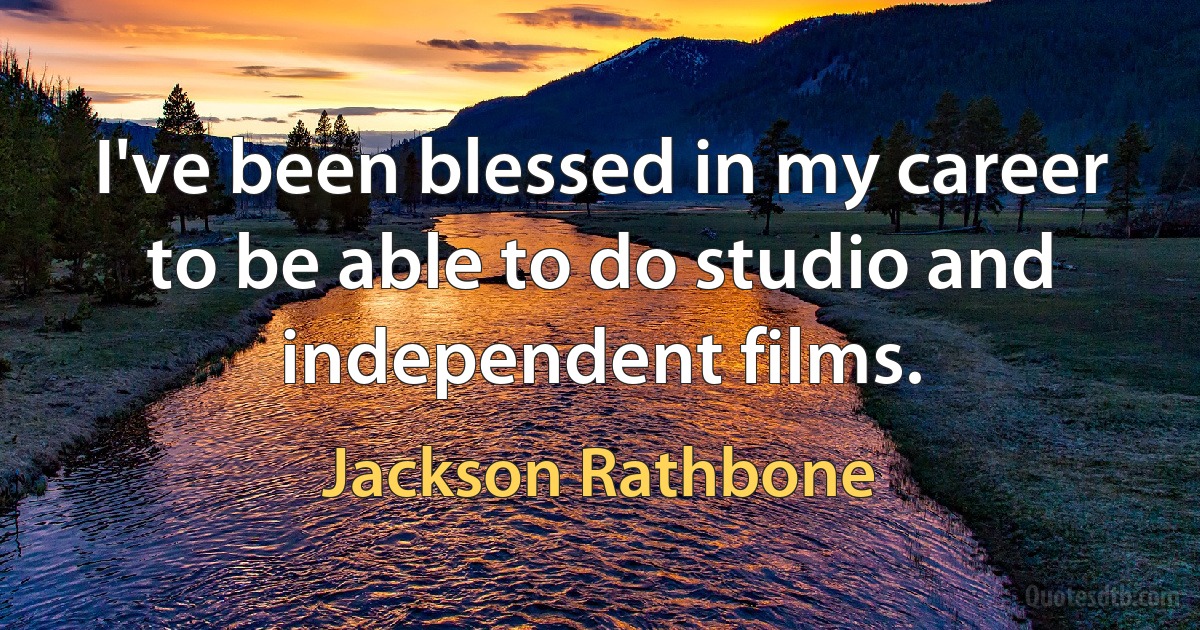 I've been blessed in my career to be able to do studio and independent films.

Jackson Rathbone

Quotesdtb.com